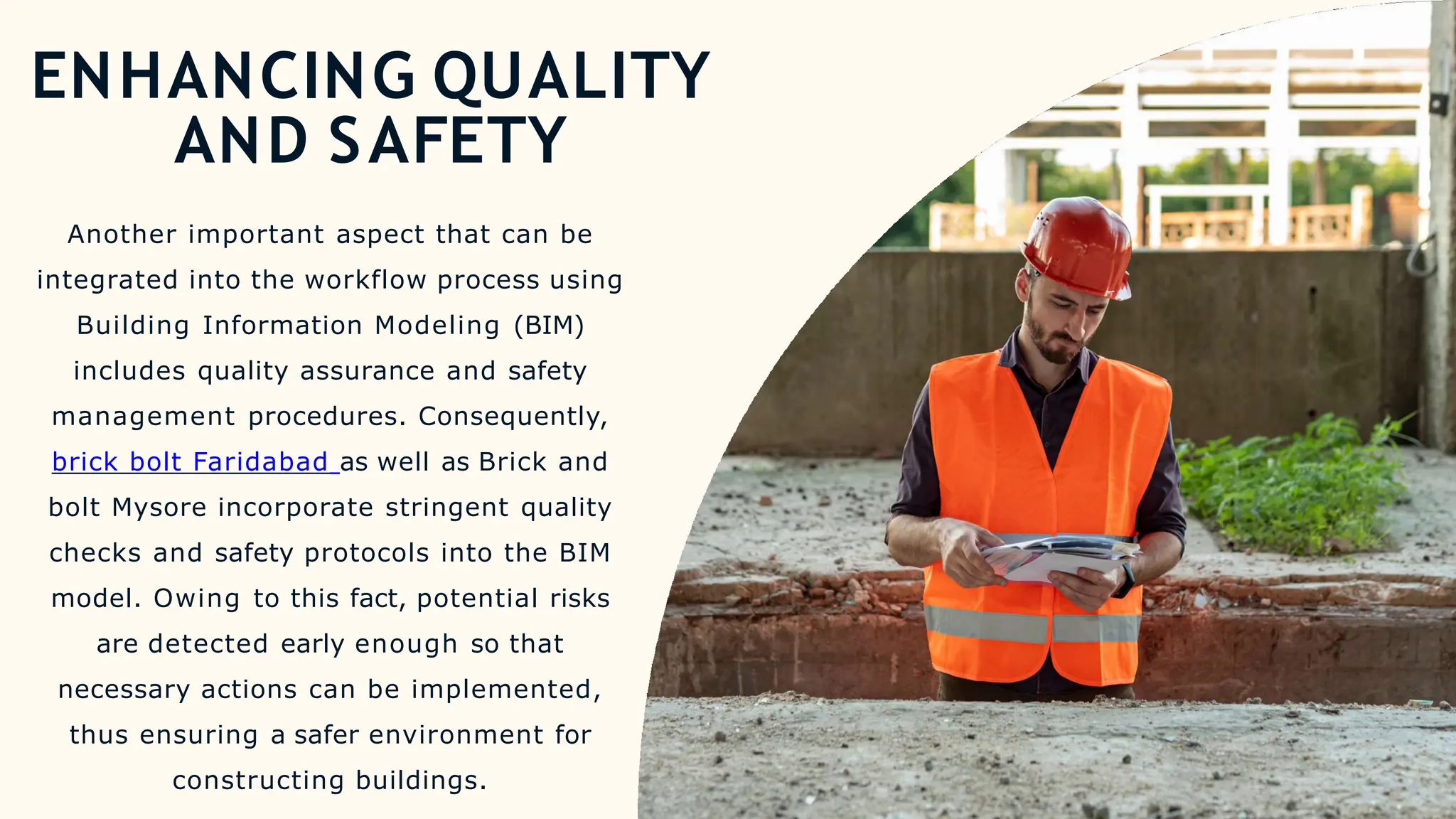 ENHANCING QUALITY AND SAFETY

Another important aspect that can be integrated into the workflow process using Building Information Modeling (BIM) includes quality assurance and safety management procedures. Consequently, brick bolt Faridabad as well as Brick and bolt Mysore incorporate stringent quality checks and safety protocols into the BIM model. Owing to this fact, potential risks are detected early enough so that necessary actions can be implemented, thus ensuring a safer environment for constructing buildings.